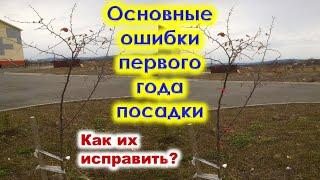 Основные ошибки первого года посадки

Как их исправить?